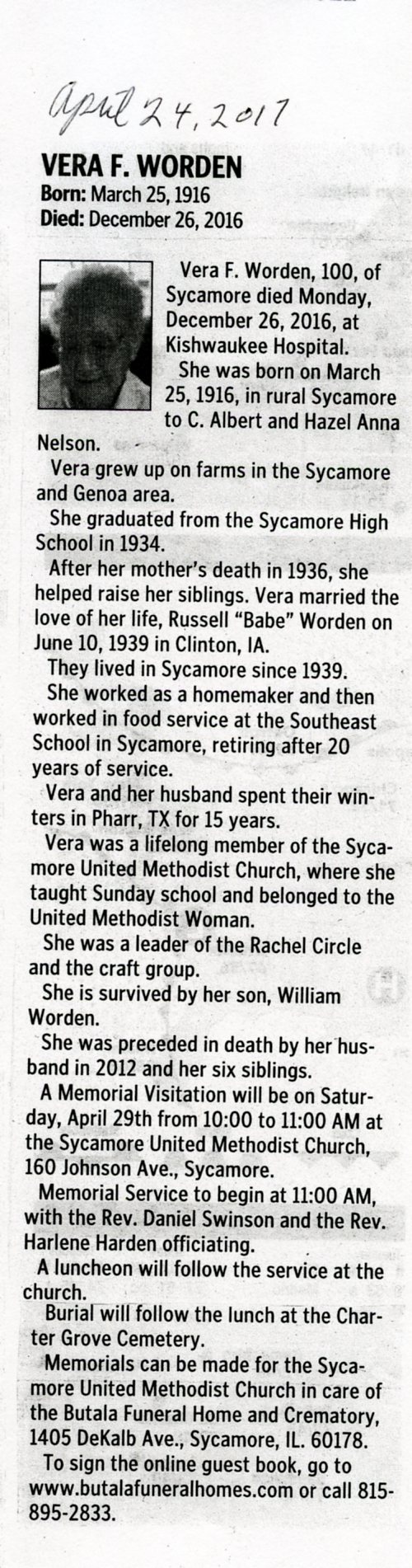 April 24, 2017

VERA F. WORDEN
Born: March 25, 1916
Died: December 26, 2016

Vera F. Worden, 100, of Sycamore died Monday, December 26, 2016, at Kishwaukee Hospital.

She was born on March 25, 1916, in rural Sycamore to C. Albert and Hazel Anna Nelson.

Vera grew up on farms in the Sycamore and Genoa area.

She graduated from the Sycamore High School in 1934.

After her mother's death in 1936, she helped raise her siblings. Vera married the love of her life, Russell "Babe" Worden on June 10, 1939 in Clinton, IA.

They lived in Sycamore since 1939.

She worked as a homemaker and then worked in food service at the Southeast School in Sycamore, retiring after 20 years of service.

Vera and her husband spent their winters in Pharr, TX for 15 years.

Vera was a lifelong member of the Sycamore United Methodist Church, where she taught Sunday school and belonged to the United Methodist Woman.

She was a leader of the Rachel Circle and the craft group.

She is survived by her son, William Worden.

She was preceded in death by her husband in 2012 and her six siblings.

A Memorial Visitation will be on Saturday, April 29th from 10:00 to 11:00 AM at the Sycamore United Methodist Church, 160 Johnson Ave., Sycamore.

Memorial Service to begin at 11:00 AM, with the Rev. Daniel Swinson and the Rev. Harlene Harden officiating.

A luncheon will follow the service at the church.

Burial will follow the lunch at the Charter Grove Cemetery.

Memorials can be made for the Sycamore United Methodist Church in care of the Butala Funeral Home and Crematory, 1405 DeKalb Ave., Sycamore, IL. 60178.

To sign the online guest book, go to www.butalafuneralhomes.com or call 815-895-2833.